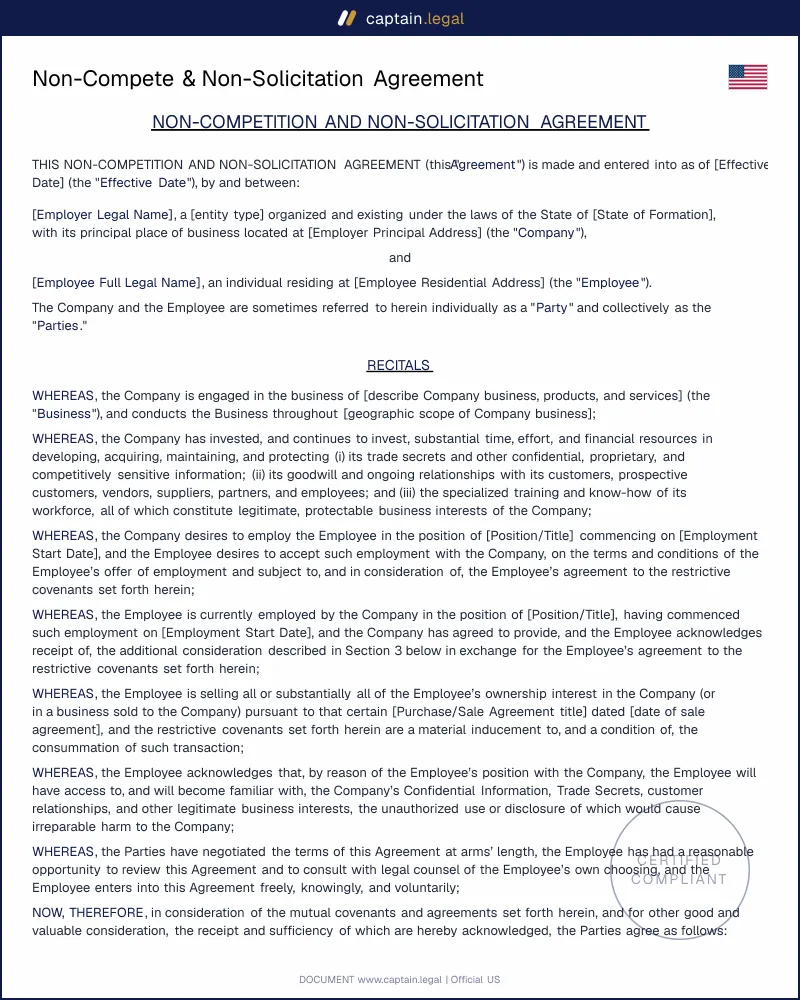 captain.legal

Non-Compete & Non-Solicitation Agreement

NON-COMPETITION AND NON-SOLICITATION AGREEMENT

THIS NON-COMPETITION AND NON-SOLICITATION AGREEMENT (this "Agreement") is made and entered into as of [Effective Date] (the "Effective Date"), by and between:

[Employer Legal Name], a [entity type] organized and existing under the laws of the State of [State of Formation], with its principal place of business located at [Employer Principal Address] (the "Company"),

and

[Employee Full Legal Name], an individual residing at [Employee Residential Address] (the "Employee").

The Company and the Employee are sometimes referred to herein individually as a "Party" and collectively as the "Parties."

RECITALS

WHEREAS, the Company is engaged in the business of [describe Company business, products, and services] (the "Business"), and conducts the Business throughout [geographic scope of Company business];

WHEREAS, the Company has invested, and continues to invest, substantial time, effort, and financial resources in developing, acquiring, maintaining, and protecting (i) its trade secrets and other confidential, proprietary, and competitively sensitive information; (ii) its goodwill and ongoing relationships with its customers, prospective customers, vendors, suppliers, partners, and employees; and (iii) the specialized training and know-how of its workforce, all of which constitute legitimate, protectable business interests of the Company;

WHEREAS, the Company desires to employ the Employee in the position of [Position/Title] commencing on [Employment Start Date], and the Employee desires to accept such employment with the Company, on the terms and conditions of the Employee's offer of employment and subject to, and in consideration of, the Employee's agreement to the restrictive covenants set forth herein;

WHEREAS, the Employee is currently employed by the Company in the position of [Position/Title], having commenced such employment on [Employment Start Date], and the Company has agreed to provide, and the Employee acknowledges receipt of, the additional consideration described in Section 3 below in exchange for the Employee's agreement to the restrictive covenants set forth herein;

WHEREAS, the Employee is selling all or substantially all of the Employee's ownership interest in the Company (or in a business sold to the Company) pursuant to that certain [Purchase/Sale Agreement title] dated [date of sale agreement], and the restrictive covenants set forth herein are a material inducement to, and a condition of, the consummation of such transaction;

WHEREAS, the Employee acknowledges that, by reason of the Employee's position with the Company, the Employee will have access to, and will become familiar with, the Company's Confidential Information, Trade Secrets, customer relationships, and other legitimate business interests, the unauthorized use or disclosure of which would cause irreparable harm to the Company;

WHEREAS, the Parties have negotiated the terms of this Agreement at arms' length, the Employee has had a reasonable opportunity to review this Agreement and to consult with legal counsel of the Employee's own choosing, and the Employee enters into this Agreement freely, knowingly, and voluntarily;

NOW, THEREFORE, in consideration of the mutual covenants and agreements set forth herein, and for other good and valuable consideration, the receipt and sufficiency of which are hereby acknowledged, the Parties agree as follows:

DOCUMENT www.captain.legal | Official US

CERTIFIED
COMPLIANT